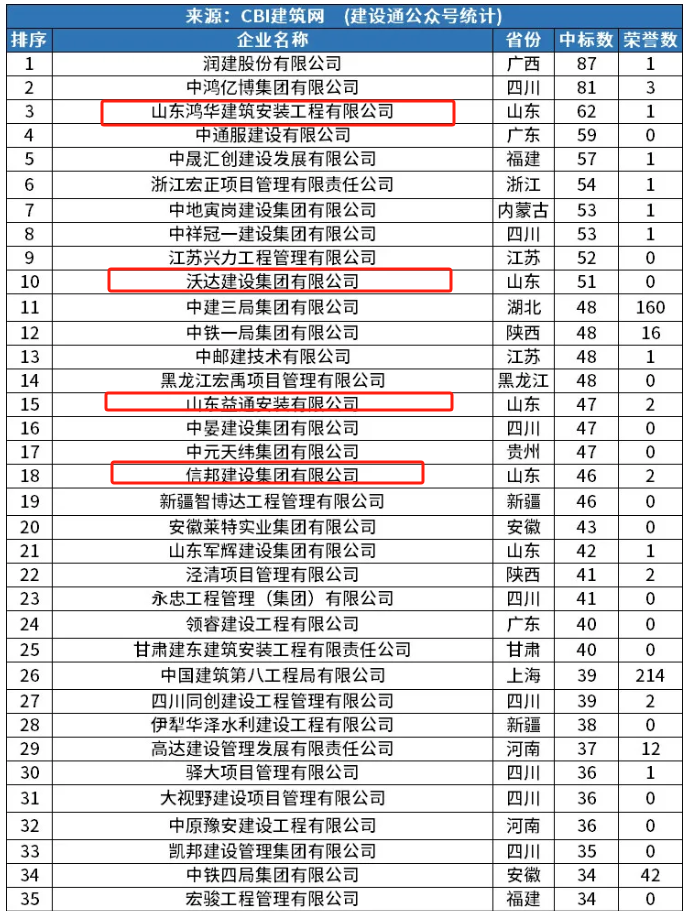 来源：CBI建筑网 （建设通公众号统计）

| 排序 | 企业名称 | 省份 | 中标数 | 荣誉数 |
|---|---|---|---|---|
| 1 | 润建股份有限公司 | 广西 | 87 | 1 |
| 2 | 中鸿亿博集团有限公司 | 四川 | 81 | 3 |
| 3 | 山东鸿华建筑安装工程有限公司 | 山东 | 62 | 1 |
| 4 | 中通服建设有限公司 | 广东 | 59 | 0 |
| 5 | 中晟汇创建设发展有限公司 | 福建 | 57 | 1 |
| 6 | 浙江宏正项目管理有限责任公司 | 浙江 | 54 | 1 |
| 7 | 中地寅岗建设集团有限公司 | 内蒙古 | 53 | 1 |
| 8 | 中祥冠一建设集团有限公司 | 四川 | 53 | 1 |
| 9 | 江苏兴力工程管理有限公司 | 江苏 | 52 | 0 |
| 10 | 沃达建设集团有限公司 | 山东 | 51 | 0 |
| 11 | 中建三局集团有限公司 | 湖北 | 48 | 160 |
| 12 | 中铁一局集团有限公司 | 陕西 | 48 | 16 |
| 13 | 中邮建技术有限公司 | 江苏 | 48 | 1 |
| 14 | 黑龙江宏禹项目管理有限公司 | 黑龙江 | 48 | 0 |
| 15 | 山东益通安装有限公司 | 山东 | 47 | 2 |
| 16 | 中晏建设集团有限公司 | 四川 | 47 | 0 |
| 17 | 中元天纬集团有限公司 | 贵州 | 47 | 0 |
| 18 | 信邦建设集团有限公司 | 山东 | 46 | 2 |
| 19 | 新疆智博达工程管理有限公司 | 新疆 | 46 | 0 |
| 20 | 安徽莱特实业集团有限公司 | 安徽 | 43 | 0 |
| 21 | 山东军辉建设集团有限公司 | 山东 | 42 | 1 |
| 22 | 泾清项目管理有限公司 | 陕西 | 41 | 2 |
| 23 | 永忠工程管理（集团）有限公司 | 四川 | 41 | 0 |
| 24 | 领睿建设工程有限公司 | 广东 | 40 | 0 |
| 25 | 甘肃建东建筑安装工程有限责任公司 | 甘肃 | 40 | 0 |
| 26 | 中国建筑第八工程局有限公司 | 上海 | 39 | 214 |
| 27 | 四川同创建设工程管理有限公司 | 四川 | 39 | 2 |
| 28 | 伊犁华泽水利建设工程有限公司 | 新疆 | 38 | 0 |
| 29 | 高达建设管理发展有限责任公司 | 河南 | 37 | 12 |
| 30 | 驿大项目管理有限公司 | 四川 | 36 | 1 |
| 31 | 大视野建设项目管理有限公司 | 四川 | 36 | 0 |
| 32 | 中原豫安建设工程有限公司 | 河南 | 36 | 0 |
| 33 | 凯邦建设管理集团有限公司 | 四川 | 35 | 0 |
| 34 | 中铁四局集团有限公司 | 安徽 | 34 | 42 |
| 35 | 宏骏工程管理有限公司 | 福建 | 34 | 0 |